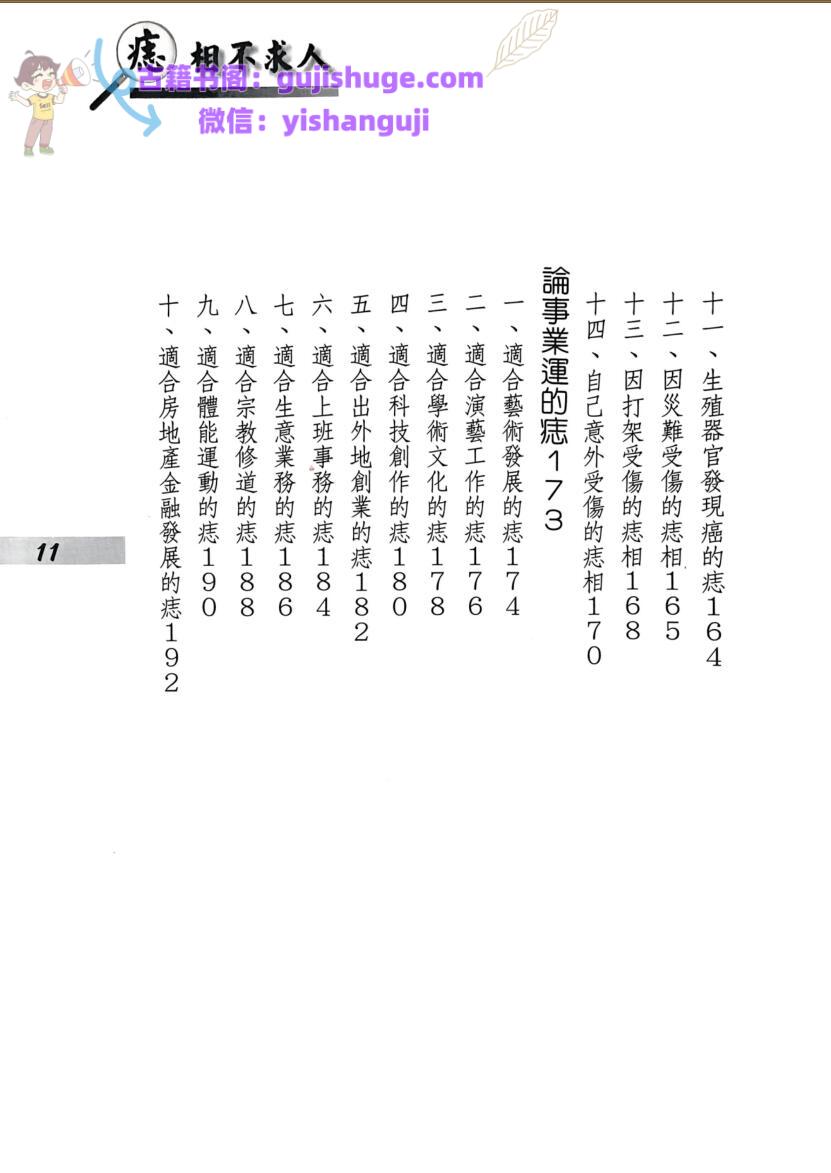 痣相不求人

十一、生殖器官發現癌的痣164
十二、因災難受傷的痣相165
十三、因打架受傷的痣相168
十四、自己意外受傷的痣相170

論事業運的痣173
一、適合藝術發展的痣174
二、適合演藝工作的痣176
三、適合學術文化的痣178
四、適合科技創作的痣180
五、適合出外地創業的痣182
六、適合上班事務的痣184
七、適合生意業務的痣186
八、適合宗教修道的痣188
九、適合體能運動的痣190
十、適合房地產金融發展的痣192

11

古籍书阁：gujishuge.com
微信：yishanguji